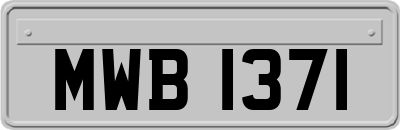 MWB 1371